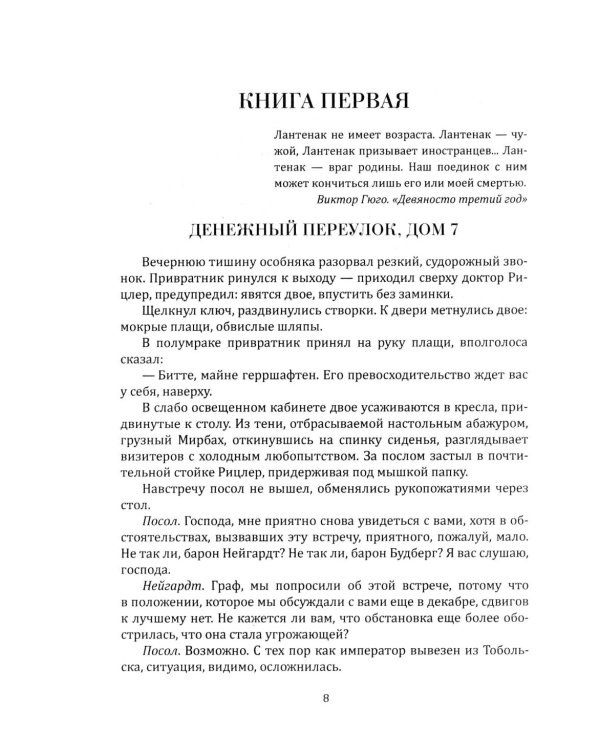 КНИГА ПЕРВАЯ

Лантенак не имеет возраста. Лантенак — чужой, Лантенак призывает иностранцев... Лантенак — враг родины. Наш поединок с ним может кончиться лишь его или моей смертью.
Виктор Гюго. «Девяносто третий год»

ДЕНЕЖНЫЙ ПЕРЕУЛОК, ДОМ 7

Вечернюю тишину особняка разорвал резкий, судорожный звонок. Привратник ринулся к выходу — приходил сверху доктор Рицлер, предупредил: явятся двое, впустить без заминки.

Щелкнул ключ, раздвинулись створки. К двери метнулись двое: мокрые плащи, обвислые шляпы.

В полумраке привратник принял на руку плащи, вполголоса сказал:

— Битте, майне герршафтен. Его превосходительство ждет вас у себя, наверху.

В слабо освещенном кабинете двое усаживаются в кресла, придвинутые к столу. Из тени, отбрасываемой настольным абажуром, грузный Мирбах, откинувшись на спинку сиденья, разглядывает визитеров с холодным любопытством. За послом застыл в почтительной стойке Рицлер, придерживая под мышкой папку.

Навстречу посол не вышел, обменялись рукопожатиями через стол.

Посол. Господа, мне приятно снова увидеться с вами, хотя в обстоятельствах, вызвавших эту встречу, приятного, пожалуй, мало. Не так ли, барон Нейгардт? Не так ли, барон Будберг? Я вас слушаю, господа.

Нейгардт. Граф, мы попросили об этой встрече, потому что в положении, которое мы обсуждали с вами еще в декабре, сдвигов к лучшему нет. Не кажется ли вам, что обстановка еще более обострилась, что она стала угрожающей?

Посол. Возможно. С тех пор как император вывезен из Тобольска, ситуация, видимо, осложнилась.

8